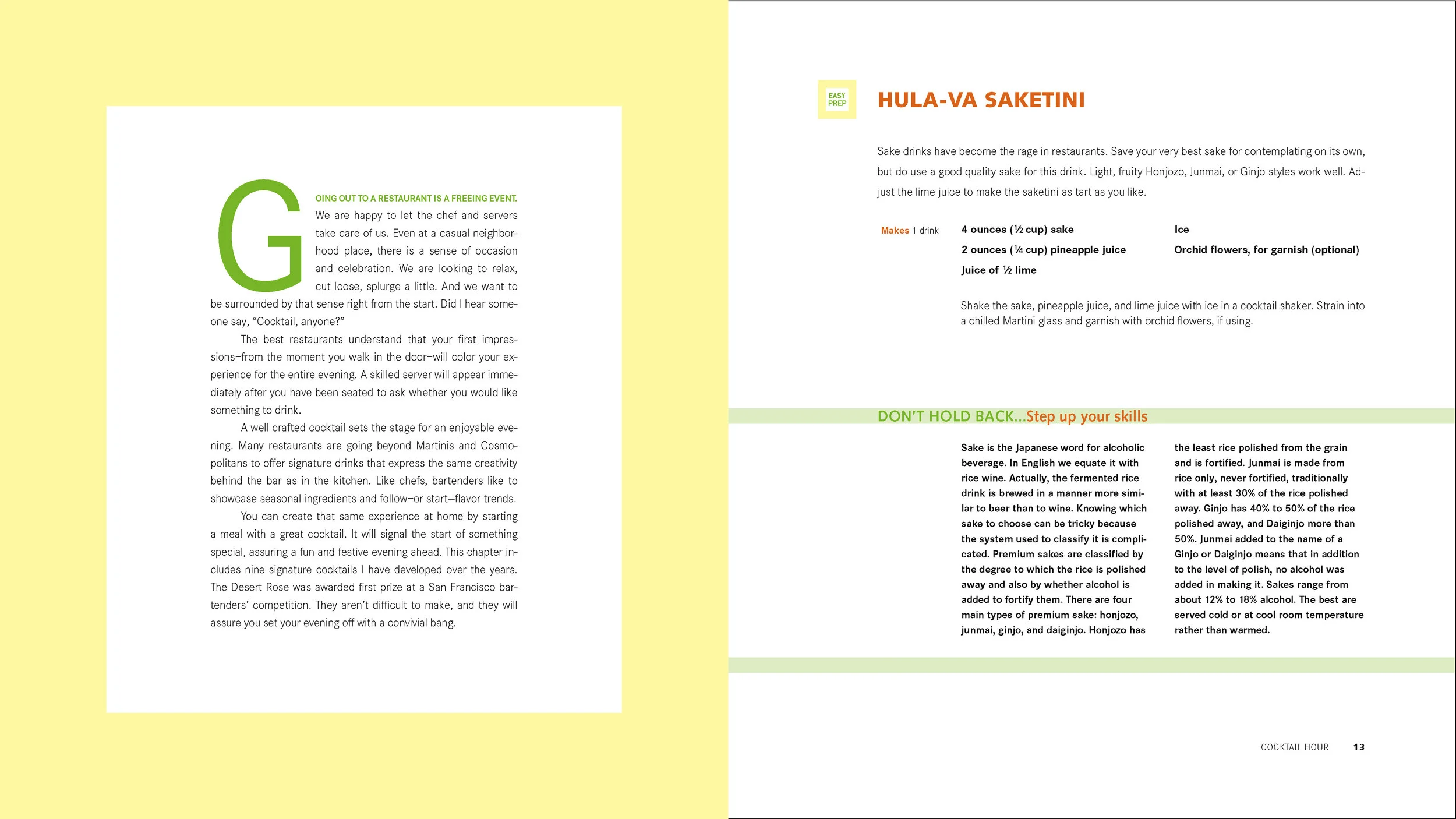 GOING OUT TO A RESTAURANT IS A FREEING EVENT. We are happy to let the chef and servers take care of us. Even at a casual neighborhood place, there is a sense of occasion and celebration. We are looking to relax, cut loose, splurge a little. And we want to be surrounded by that sense right from the start. Did I hear someone say, "Cocktail, anyone?"

The best restaurants understand that your first impressions–from the moment you walk in the door–will color your experience for the entire evening. A skilled server will appear immediately after you have been seated to ask whether you would like something to drink.

A well crafted cocktail sets the stage for an enjoyable evening. Many restaurants are going beyond Martinis and Cosmopolitans to offer signature drinks that express the same creativity behind the bar as in the kitchen. Like chefs, bartenders like to showcase seasonal ingredients and follow–or start–flavor trends.

You can create that same experience at home by starting a meal with a great cocktail. It will signal the start of something special, assuring a fun and festive evening ahead. This chapter includes nine signature cocktails I have developed over the years. The Desert Rose was awarded first prize at a San Francisco bartenders' competition. They aren't difficult to make, and they will assure you set your evening off with a convivial bang.

EASY PREP

HULA-VA SAKETINI

Sake drinks have become the rage in restaurants. Save your very best sake for contemplating on its own, but do use a good quality sake for this drink. Light, fruity Honjozo, Junmai, or Ginjo styles work well. Adjust the lime juice to make the saketini as tart as you like.

Makes 1 drink

4 ounces (½ cup) sake
2 ounces (¼ cup) pineapple juice
Juice of ½ lime

Ice
Orchid flowers, for garnish (optional)

Shake the sake, pineapple juice, and lime juice with ice in a cocktail shaker. Strain into a chilled Martini glass and garnish with orchid flowers, if using.

DON'T HOLD BACK...Step up your skills

Sake is the Japanese word for alcoholic beverage. In English we equate it with rice wine. Actually, the fermented rice drink is brewed in a manner more similar to beer than to wine. Knowing which sake to choose can be tricky because the system used to classify it is complicated. Premium sakes are classified by the degree to which the rice is polished away and also by whether alcohol is added to fortify them. There are four main types of premium sake: honjozo, junmai, ginjo, and daiginjo. Honjozo has the least rice polished from the grain and is fortified. Junmai is made from rice only, never fortified, traditionally with at least 30% of the rice polished away. Ginjo has 40% to 50% of the rice polished away, and Daiginjo more than 50%. Junmai added to the name of a Ginjo or Daiginjo means that in addition to the level of polish, no alcohol was added in making it. Sakes range from about 12% to 18% alcohol. The best are served cold or at cool room temperature rather than warmed.

COCKTAIL HOUR 13